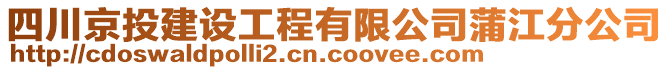 四川京投建设工程有限公司蒲江分公司
http://cdoswaldpolli2.cn.coovee.com